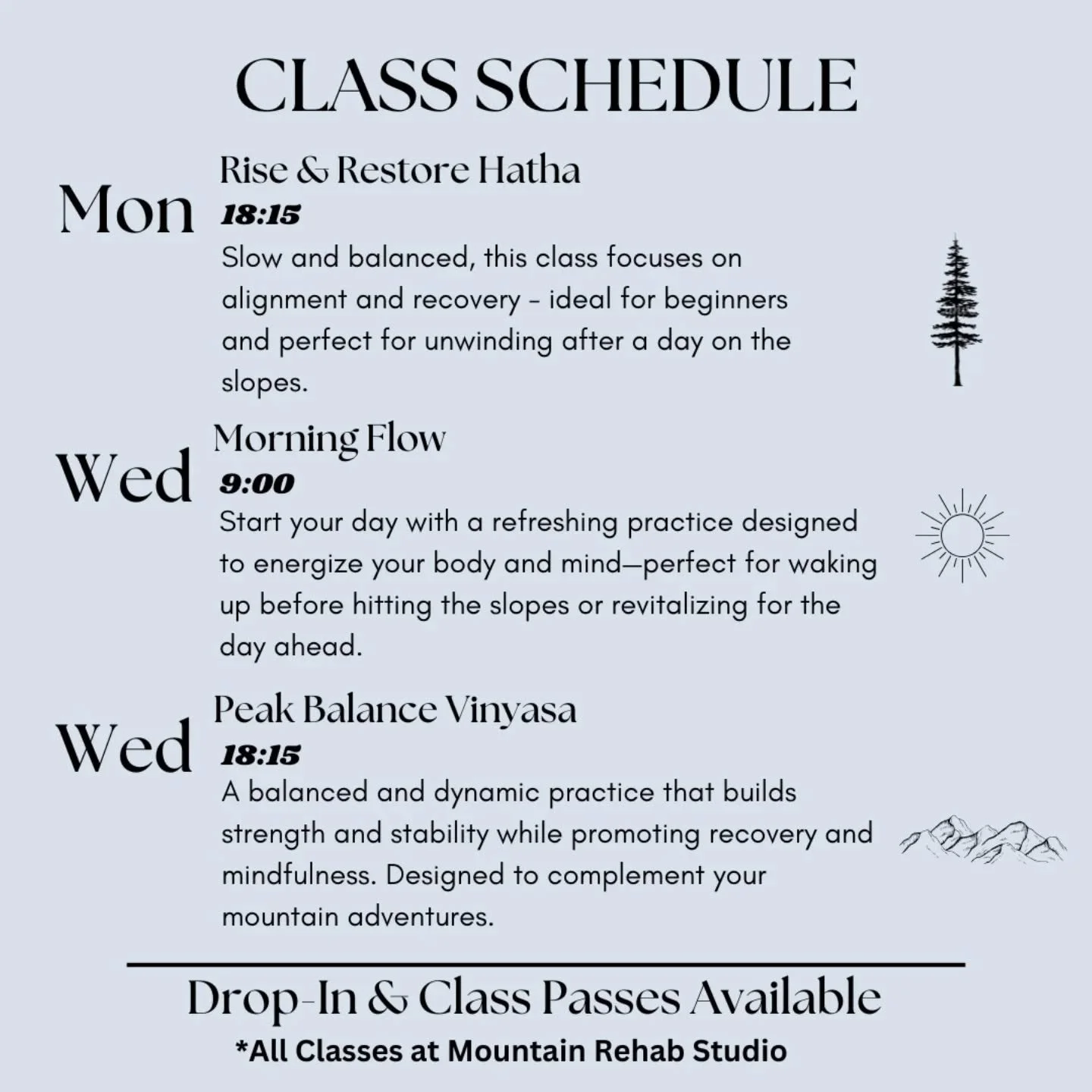 CLASS SCHEDULE

Mon
Rise & Restore Hatha
18:15
Slow and balanced, this class focuses on alignment and recovery - ideal for beginners and perfect for unwinding after a day on the slopes.

Wed
Morning Flow
9:00
Start your day with a refreshing practice designed to energize your body and mind—perfect for waking up before hitting the slopes or revitalizing for the day ahead.

Wed
Peak Balance Vinyasa
18:15
A balanced and dynamic practice that builds strength and stability while promoting recovery and mindfulness. Designed to complement your mountain adventures.

Drop-In & Class Passes Available
*All Classes at Mountain Rehab Studio